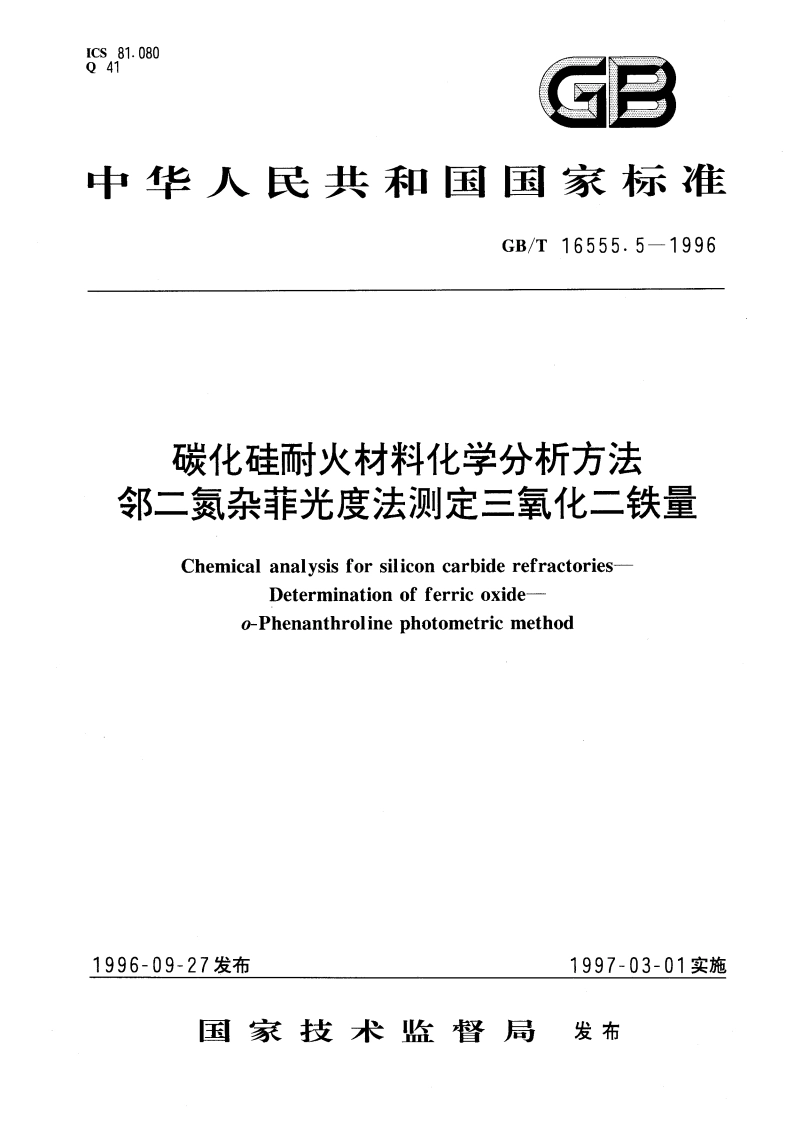 ICS 81.080
Q 41

GB

中华人民共和国国家标准

GB/T 16555.5—1996

碳化硅耐火材料化学分析方法
邻二氮杂菲光度法测定三氧化二铁量

Chemical analysis for silicon carbide refractories—
Determination of ferric oxide—
o-Phenanthroline photometric method

1996-09-27发布

1997-03-01实施

国家技术监督局 发布